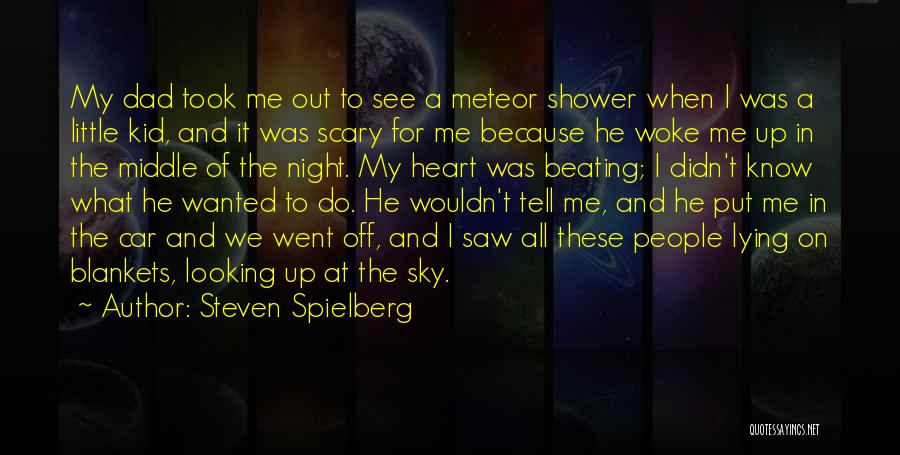 My dad took me out to see a meteor shower when I was a little kid, and it was scary for me because he woke me up in the middle of the night. My heart was beating; I didn't know what he wanted to do. He wouldn't tell me, and he put me in the car and we went off, and I saw all these people lying on blankets, looking up at the sky.

~ Author: Steven Spielberg

QUOTESSAYINGS.NET